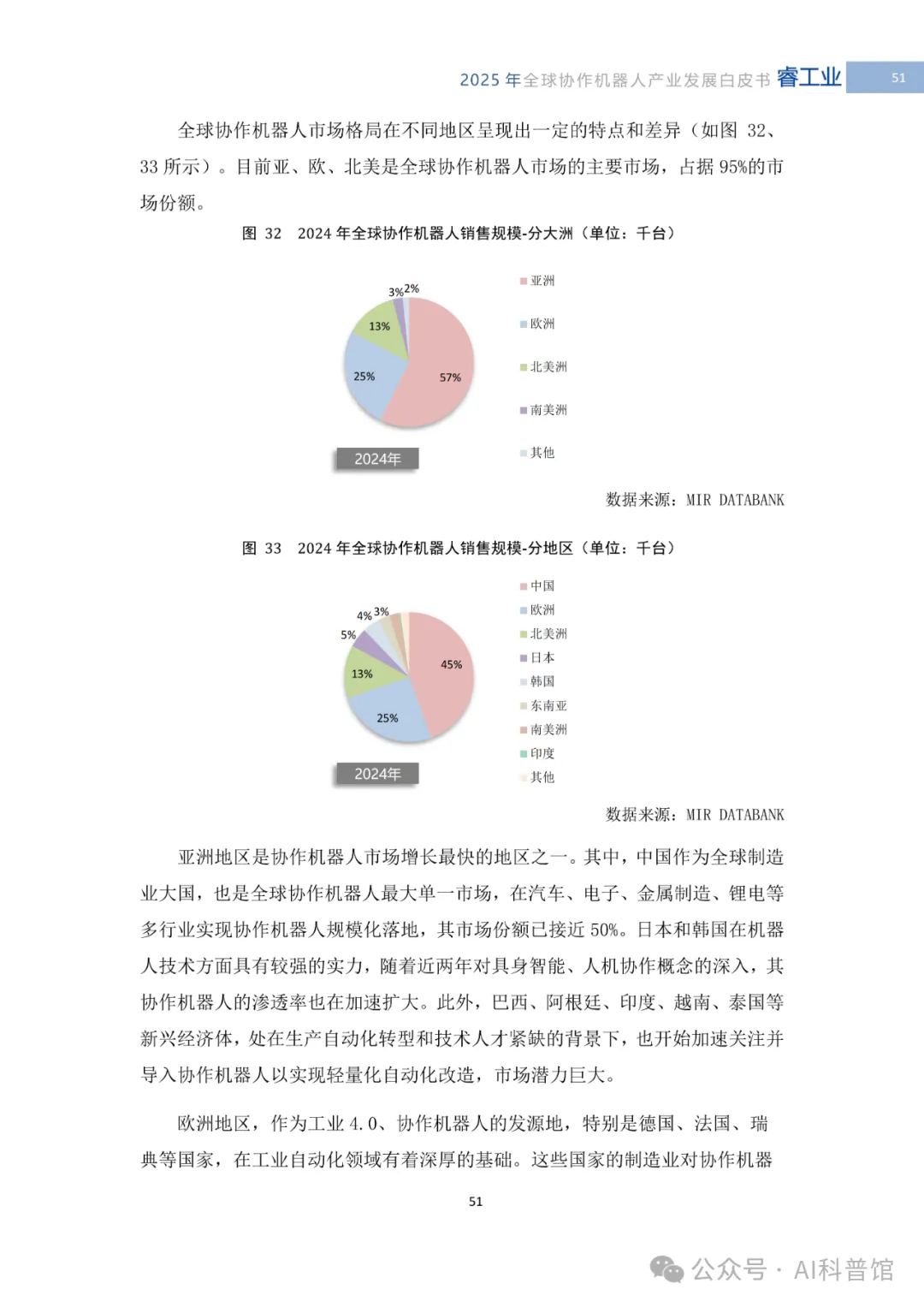 2025 年全球协作机器人产业发展白皮书 睿工业 51

全球协作机器人市场格局在不同地区呈现出一定的特点和差异（如图 32、33 所示）。目前亚、欧、北美是全球协作机器人市场的主要市场，占据 95%的市场份额。

图 32 2024 年全球协作机器人销售规模-分大洲（单位：千台）

3% 2%
13%
25%
57%
2024年

亚洲
欧洲
北美洲
南美洲
其他

数据来源：MIR DATABANK

图 33 2024 年全球协作机器人销售规模-分地区（单位：千台）

4% 3%
5%
13%
25%
45%
2024年

中国
欧洲
北美洲
日本
韩国
东南亚
南美洲
印度
其他

数据来源：MIR DATABANK

亚洲地区是协作机器人市场增长最快的地区之一。其中，中国作为全球制造业大国，也是全球协作机器人最大单一市场，在汽车、电子、金属制造、锂电等多行业实现协作机器人规模化落地，其市场份额已接近 50%。日本和韩国在机器人技术方面具有较强的实力，随着近两年对具身智能、人机协作概念的深入，其协作机器人的渗透率也在加速扩大。此外，巴西、阿根廷、印度、越南、泰国等新兴经济体，处在生产自动化转型和技术人才紧缺的背景下，也开始加速关注并导入协作机器人以实现轻量化自动化改造，市场潜力巨大。

欧洲地区，作为工业 4.0、协作机器人的发源地，特别是德国、法国、瑞典等国家，在工业自动化领域有着深厚的基础。这些国家的制造业对协作机器

51

公众号 · AI科普馆